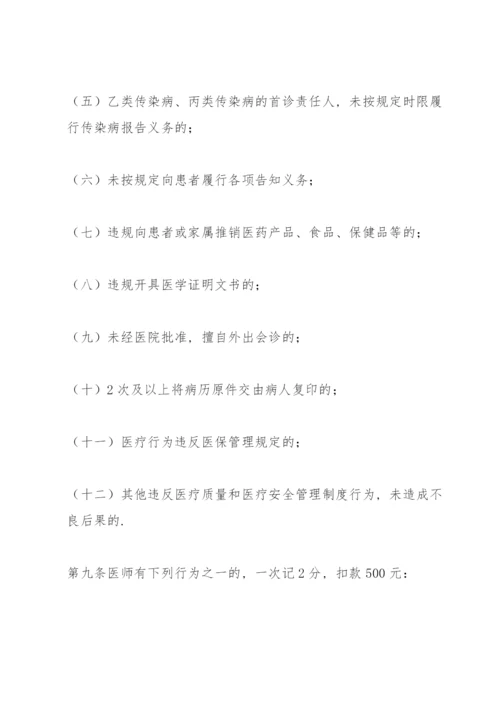 （五）乙类传染病、丙类传染病的首诊责任人，未按规定时限履行传染病报告义务的；

（六）未按规定向患者履行各项告知义务；

（七）违规向患者或家属推销医药产品、食品、保健品等的；

（八）违规开具医学证明文书的；

（九）未经医院批准，擅自外出会诊的；

（十）2次及以上将病历原件交由病人复印的；

（十一）医疗行为违反医保管理规定的；

（十二）其他违反医疗质量和医疗安全管理制度行为，未造成不良后果的.

第九条医师有下列行为之一的，一次记2分，扣款500元：